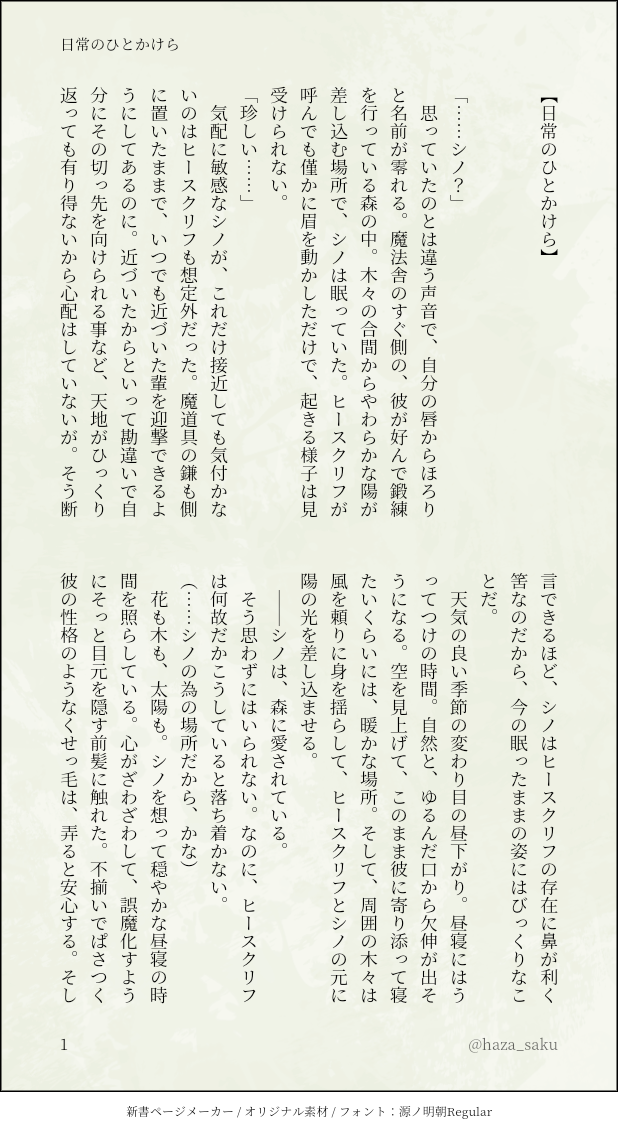 日常のひとかけら

【日常のひとかけら】

「……シノ?」

思っていたのとは違う声音で、自分の唇からほろりと名前が零れる。魔法舎のすぐ側の、彼が好んで鍛練を行っている森の中。木々の合間からやわらかな陽が差し込む場所で、シノは眠っていた。ヒースクリフが呼んでも僅かに眉を動かしただけで、起きる様子は見受けられない。

「珍しい……」

気配に敏感なシノが、これだけ接近しても気付かないのはヒースクリフも想定外だった。魔道具の鎌も側に置いたままで、いつでも近づいた輩を迎撃できるようにしてあるのに。近づいたからといって勘違いで自分にその切っ先を向けられる事など、天地がひっくり返っても有り得ないから心配はしていないが。そう断言できるほど、シノはヒースクリフの存在に鼻が利く筈なのだから、今の眠ったままの姿にはびっくりなことだ。

天気の良い季節の変わり目の昼下がり。昼寝にはうってつけの時間。自然と、ゆるんだ口から欠伸が出そうになる。空を見上げて、このまま彼に寄り添って寝たいくらいには、暖かな場所。そして、周囲の木々は風を頼りに身を揺らして、ヒースクリフとシノの元に陽の光を差し込ませる。

――シノは、森に愛されている。

そう思わずにはいられない。なのに、ヒースクリフは何故だかこうしていると落ち着かない。

(……シノの為の場所だから、かな)

花も木も、太陽も。シノを想って穏やかな昼寝の時間を照らしている。心がざわざわして、誤魔化すようにそっと目元を隠す前髪に触れた。不揃いでぱさつく彼の性格のようなくせっ毛は、弄ると安心する。そし

1

@haza_saku

新書ページメーカー / オリジナル素材 / フォント:源ノ明朝Regular